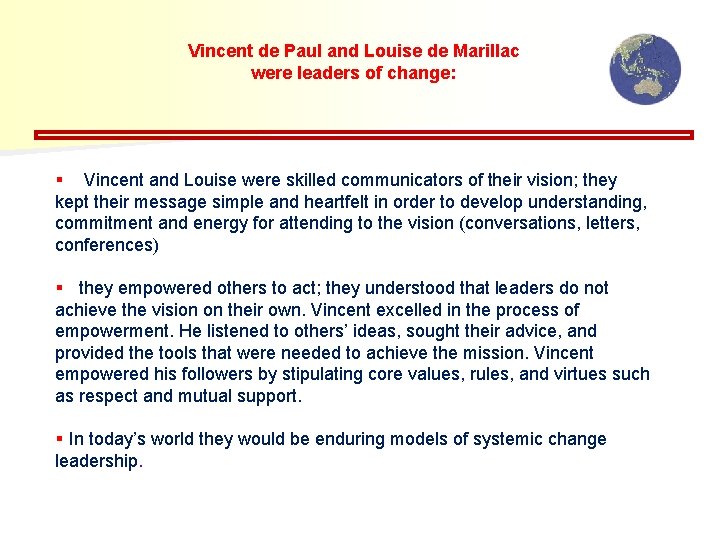 Vincent de Paul and Louise de Marillac were leaders of change:

▪ Vincent and Louise were skilled communicators of their vision; they kept their message simple and heartfelt in order to develop understanding, commitment and energy for attending to the vision (conversations, letters, conferences)

▪ they empowered others to act; they understood that leaders do not achieve the vision on their own. Vincent excelled in the process of empowerment. He listened to others' ideas, sought their advice, and provided the tools that were needed to achieve the mission. Vincent empowered his followers by stipulating core values, rules, and virtues such as respect and mutual support.

▪ In today's world they would be enduring models of systemic change leadership.